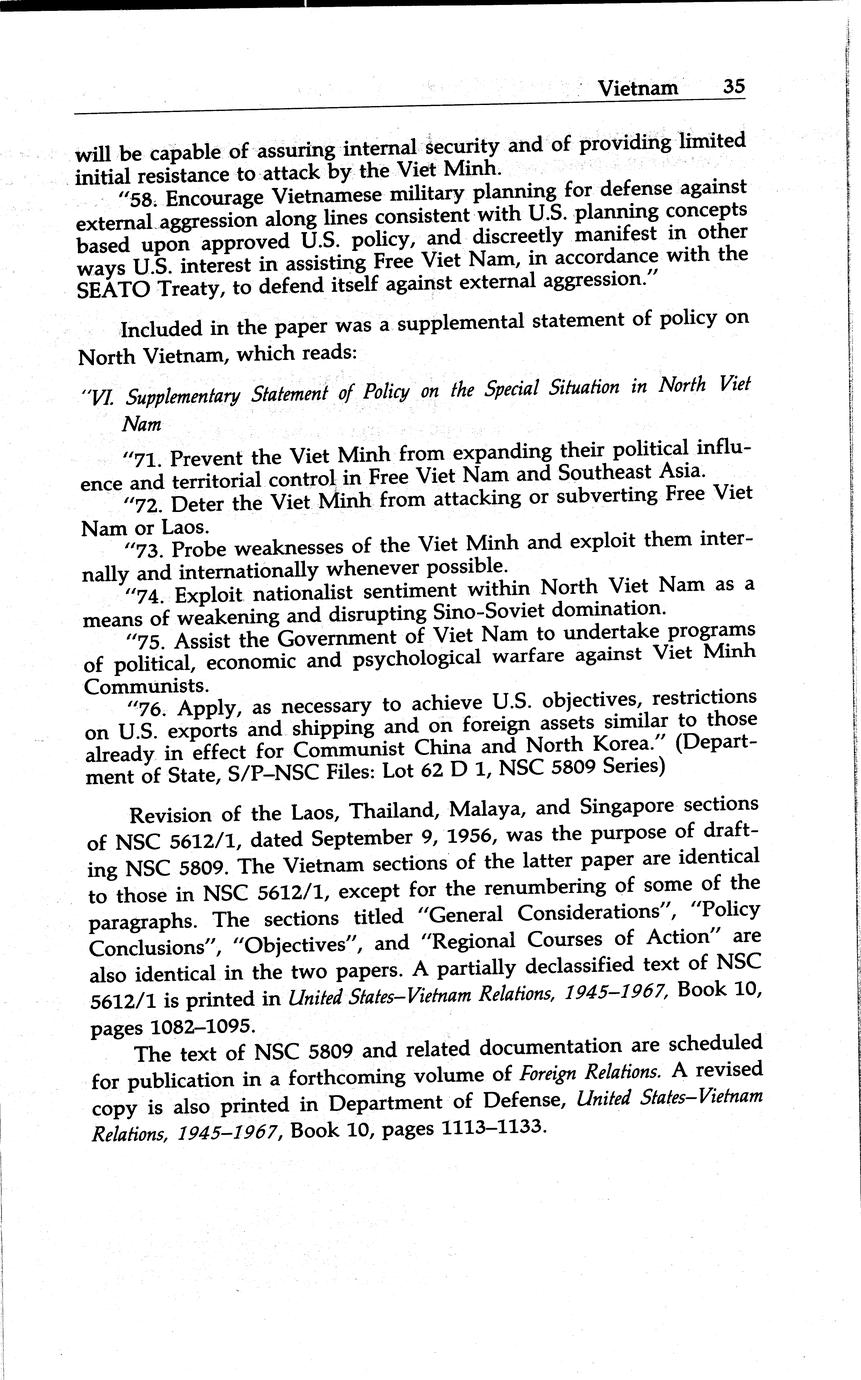 Vietnam 35

will be capable of assuring internal security and of providing limited initial resistance to attack by the Viet Minh.

"58. Encourage Vietnamese military planning for defense against external aggression along lines consistent with U.S. planning concepts based upon approved U.S. policy, and discreetly manifest in other ways U.S. interest in assisting Free Viet Nam, in accordance with the SEATO Treaty, to defend itself against external aggression."

Included in the paper was a supplemental statement of policy on North Vietnam, which reads:

"VI. Supplementary Statement of Policy on the Special Situation in North Viet Nam

"71. Prevent the Viet Minh from expanding their political influence and territorial control in Free Viet Nam and Southeast Asia.

"72. Deter the Viet Minh from attacking or subverting Free Viet Nam or Laos.

"73. Probe weaknesses of the Viet Minh and exploit them internally and internationally whenever possible.

"74. Exploit nationalist sentiment within North Viet Nam as a means of weakening and disrupting Sino-Soviet domination.

"75. Assist the Government of Viet Nam to undertake programs of political, economic and psychological warfare against Viet Minh Communists.

"76. Apply, as necessary to achieve U.S. objectives, restrictions on U.S. exports and shipping and on foreign assets similar to those already in effect for Communist China and North Korea." (Department of State, S/P–NSC Files: Lot 62 D 1, NSC 5809 Series)

Revision of the Laos, Thailand, Malaya, and Singapore sections of NSC 5612/1, dated September 9, 1956, was the purpose of drafting NSC 5809. The Vietnam sections of the latter paper are identical to those in NSC 5612/1, except for the renumbering of some of the paragraphs. The sections titled "General Considerations", "Policy Conclusions", "Objectives", and "Regional Courses of Action" are also identical in the two papers. A partially declassified text of NSC 5612/1 is printed in United States–Vietnam Relations, 1945–1967, Book 10, pages 1082–1095.

The text of NSC 5809 and related documentation are scheduled for publication in a forthcoming volume of Foreign Relations. A revised copy is also printed in Department of Defense, United States–Vietnam Relations, 1945–1967, Book 10, pages 1113–1133.